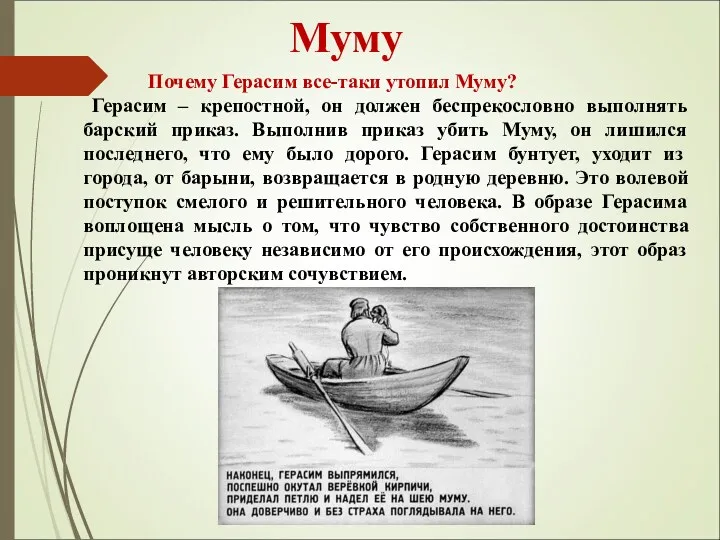 Муму

Почему Герасим все-таки утопил Муму?

Герасим – крепостной, он должен беспрекословно выполнять барский приказ. Выполнив приказ убить Муму, он лишился последнего, что ему было дорого. Герасим бунтует, уходит из города, от барыни, возвращается в родную деревню. Это волевой поступок смелого и решительного человека. В образе Герасима воплощена мысль о том, что чувство собственного достоинства присуще человеку независимо от его происхождения, этот образ проникнут авторским сочувствием.

НАКОНЕЦ, ГЕРАСИМ ВЫПРЯМИЛСЯ, ПОСПЕШНО ОКУТАЛ ВЕРЁВКОЙ КИРПИЧИ, ПРИДЕЛАЛ ПЕТЛЮ И НАДЕЛ ЕЁ НА ШЕЮ МУМУ. ОНА ДОВЕРЧИВО И БЕЗ СТРАХА ПОГЛЯДЫВАЛА НА НЕГО.